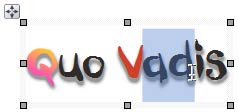 Quo Vadis